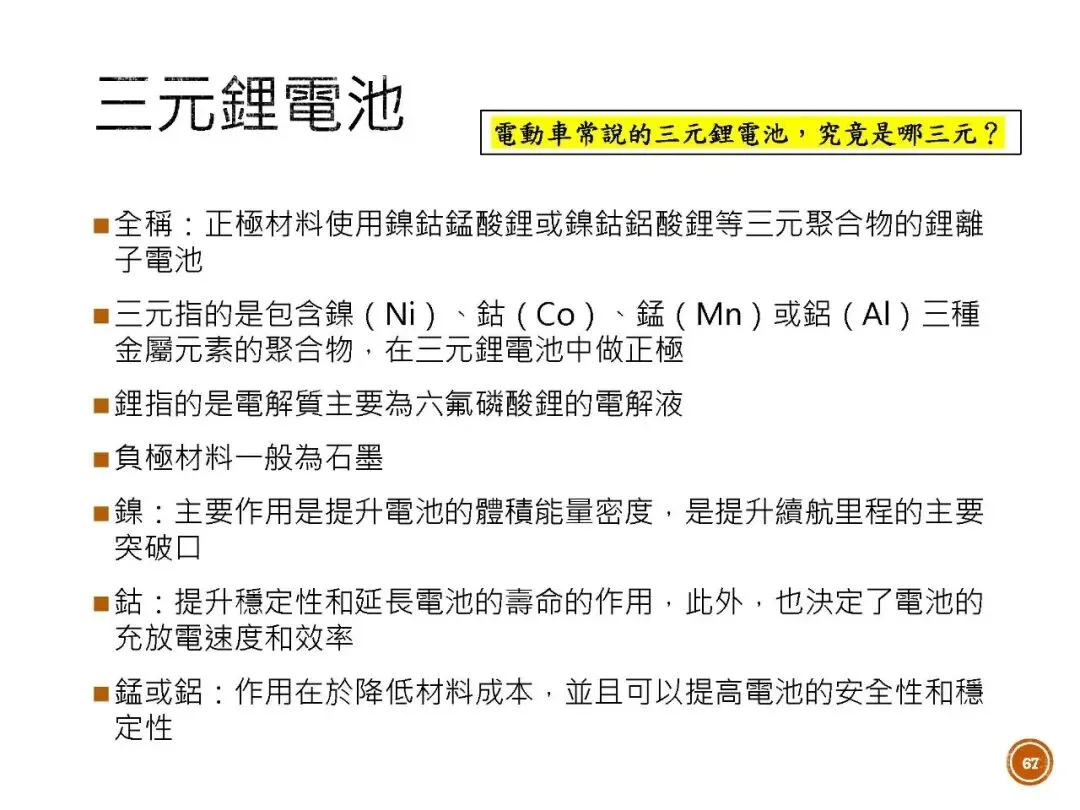 三元鋰電池

電動車常說的三元鋰電池，究竟是哪三元？

■全稱：正極材料使用鎳鈷錳酸鋰或鎳鈷鋁酸鋰等三元聚合物的鋰離子電池

■三元指的是包含鎳（Ni）、鈷（Co）、錳（Mn）或鋁（Al）三種金屬元素的聚合物，在三元鋰電池中做正極

■鋰指的是電解質主要為六氟磷酸鋰的電解液

■負極材料一般為石墨

■鎳：主要作用是提升電池的體積能量密度，是提升續航里程的主要突破口

■鈷：提升穩定性和延長電池的壽命的作用，此外，也決定了電池的充放電速度和效率

■錳或鋁：作用在於降低材料成本，並且可以提高電池的安全性和穩定性

67